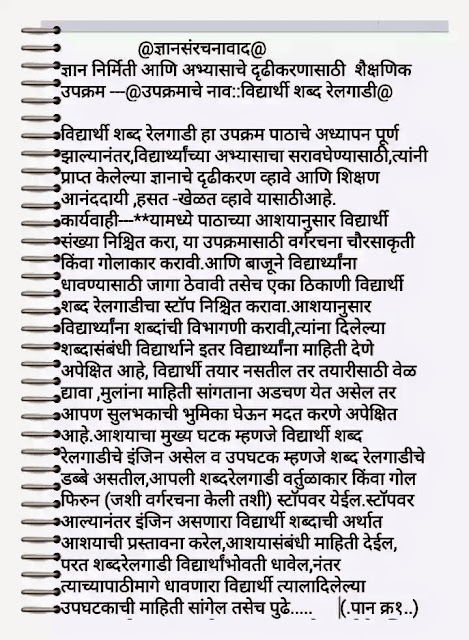 @ज्ञानसंरचनावाद@
ज्ञान निर्मिती आणि अभ्यासाचे दृढीकरणासाठी शैक्षणिक उपक्रम ---@उपक्रमाचे नाव::विद्यार्थी शब्द रेलगाडी@

विद्यार्थी शब्द रेलगाडी हा उपक्रम पाठाचे अध्यापन पूर्ण झाल्यानंतर,विद्यार्थ्यांच्या अभ्यासाचा सरावघेण्यासाठी,त्यांनी प्राप्त केलेल्या ज्ञानाचे दृढीकरण व्हावे आणि शिक्षण आनंददायी ,हसत -खेळत व्हावे यासाठीआहे.
कार्यवाही---**यामध्ये पाठाच्या आशयानुसार विद्यार्थी संख्या निश्चित करा, या उपक्रमासाठी वर्गरचना चौरसाकृती किंवा गोलाकार करावी.आणि बाजूने विद्यार्थ्यांना धावण्यासाठी जागा ठेवावी तसेच एका ठिकाणी विद्यार्थी शब्द रेलगाडीचा स्टॉप निश्चित करावा.आशयानुसार विद्यार्थ्यांना शब्दांची विभागणी करावी,त्यांना दिलेल्या शब्दासंबंधी विद्यार्थाने इतर विद्यार्थ्यांना माहिती देणे अपेक्षित आहे, विद्यार्थी तयार नसतील तर तयारीसाठी वेळ द्यावा ,मुलांना माहिती सांगताना अडचण येत असेल तर आपण सुलभकाची भुमिका घेऊन मदत करणे अपेक्षित आहे.आशयाचा मुख्य घटक म्हणजे विद्यार्थी शब्द रेलगाडीचे इंजिन असेल व उपघटक म्हणजे शब्द रेलगाडीचे डब्बे असतील,आपली शब्दरेलगाडी वर्तुळाकार किंवा गोल फिरुन (जशी वर्गरचना केली तशी) स्टॉपवर येईल.स्टॉपवर आल्यानंतर इंजिन असणारा विद्यार्थी शब्दाची अर्थात आशयाची प्रस्तावना करेल,आशयासंबंधी माहिती देईल, परत शब्दरेलगाडी विद्यार्थांभोवती धावेल,नंतर त्याच्यापाठीमागे धावणारा विद्यार्थी त्यालादिलेल्या उपघटकाची माहिती सांगेल तसेच पुढे..... (.पान क्र१..)